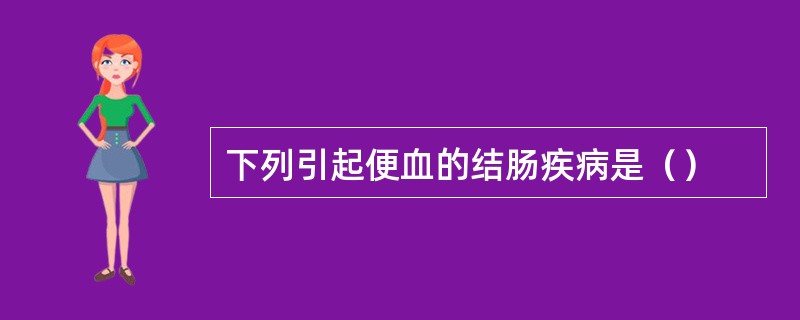 下列引起便血的结肠疾病是（）